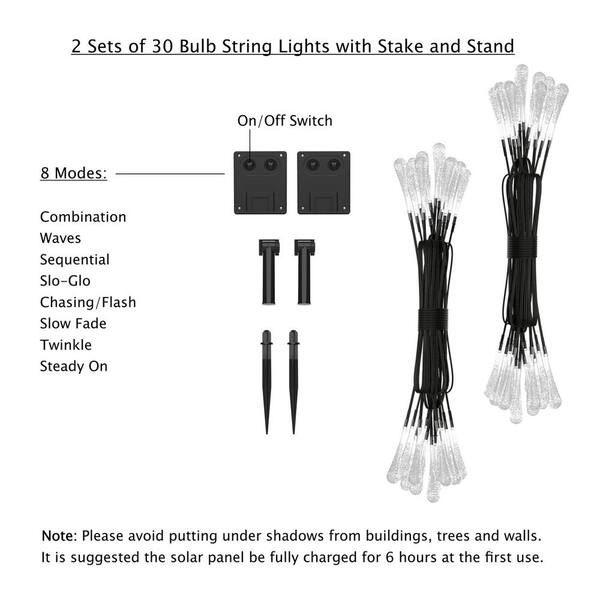 2 Sets of 30 Bulb String Lights with Stake and Stand

On/Off Switch

8 Modes:

Combination
Waves
Sequential
Slo-Glo
Chasing/Flash
Slow Fade
Twinkle
Steady On

Note: Please avoid putting under shadows from buildings, trees and walls. It is suggested the solar panel be fully charged for 6 hours at the first use.